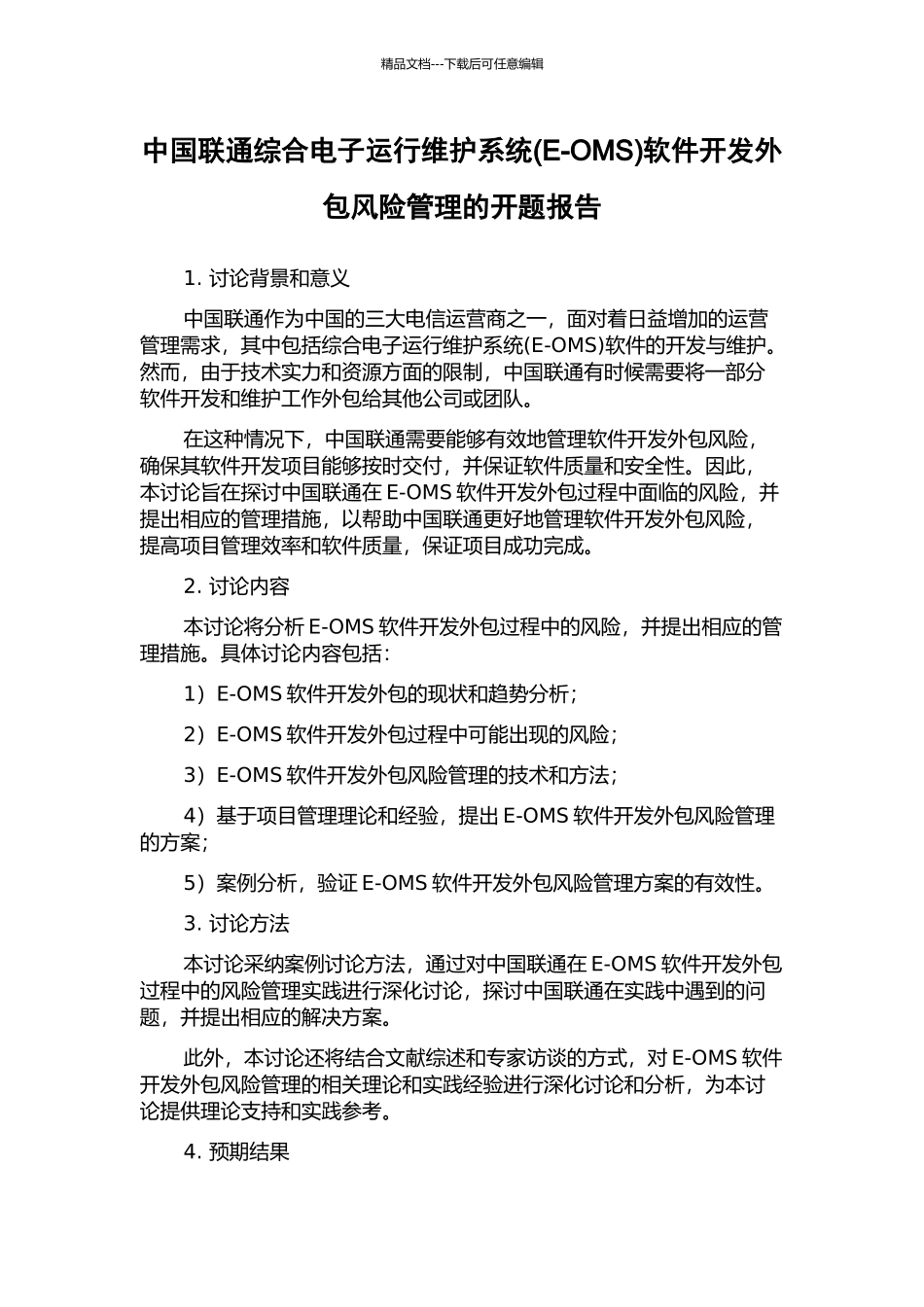 精品文档---下载后可任意编辑

中国联通综合电子运行维护系统(E-OMS)软件开发外包风险管理的开题报告

1. 讨论背景和意义

中国联通作为中国的三大电信运营商之一，面对着日益增加的运营管理需求，其中包括综合电子运行维护系统(E-OMS)软件的开发与维护。然而，由于技术实力和资源方面的限制，中国联通有时候需要将一部分软件开发和维护工作外包给其他公司或团队。

在这种情况下，中国联通需要能够有效地管理软件开发外包风险，确保其软件开发项目能够按时交付，并保证软件质量和安全性。因此，本讨论旨在探讨中国联通在 E-OMS 软件开发外包过程中面临的风险，并提出相应的管理措施，以帮助中国联通更好地管理软件开发外包风险，提高项目管理效率和软件质量，保证项目成功完成。

2. 讨论内容

本讨论将分析 E-OMS 软件开发外包过程中的风险，并提出相应的管理措施。具体讨论内容包括：

1）E-OMS 软件开发外包的现状和趋势分析；

2）E-OMS 软件开发外包过程中可能出现的风险；

3）E-OMS 软件开发外包风险管理的技术和方法；

4）基于项目管理理论和经验，提出 E-OMS 软件开发外包风险管理的方案；

5）案例分析，验证 E-OMS 软件开发外包风险管理方案的有效性。

3. 讨论方法

本讨论采纳案例讨论方法，通过对中国联通在 E-OMS 软件开发外包过程中的风险管理实践进行深化讨论，探讨中国联通在实践中遇到的问题，并提出相应的解决方案。

此外，本讨论还将结合文献综述和专家访谈的方式，对 E-OMS 软件开发外包风险管理的相关理论和实践经验进行深化讨论和分析，为本讨论提供理论支持和实践参考。

4. 预期结果